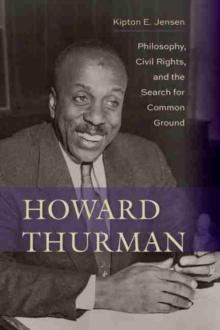 Kipton E. Jensen

Philosophy, Civil Rights, and the Search for Common Ground

HOWARD THURMAN